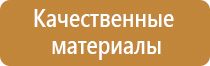 Качественные материалы